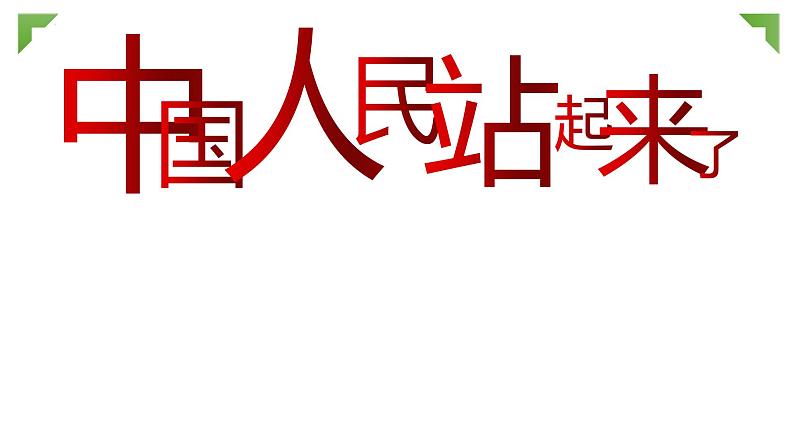 中国人民站起来了